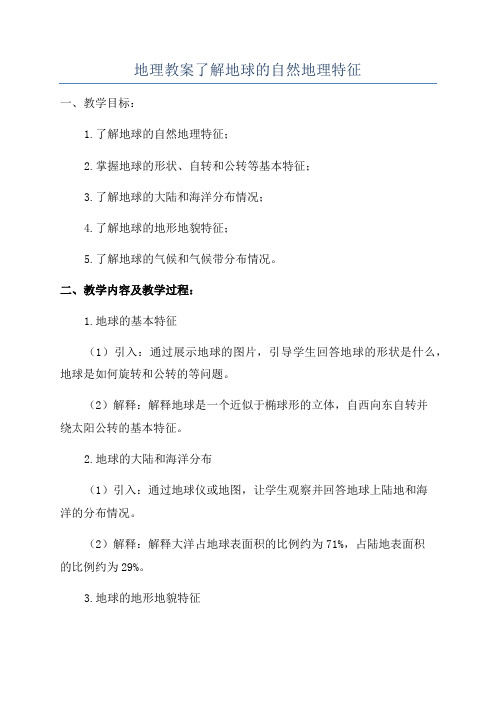 地理教案了解地球的自然地理特征

一、教学目标：

1.了解地球的自然地理特征；

2.掌握地球的形状、自转和公转等基本特征；

3.了解地球的大陆和海洋分布情况；

4.了解地球的地形地貌特征；

5.了解地球的气候和气候带分布情况。

二、教学内容及教学过程：

1.地球的基本特征

（1）引入：通过展示地球的图片，引导学生回答地球的形状是什么，地球是如何旋转和公转的等问题。

（2）解释：解释地球是一个近似于椭球形的立体，自西向东自转并绕太阳公转的基本特征。

2.地球的大陆和海洋分布

（1）引入：通过地球仪或地图，让学生观察并回答地球上陆地和海洋的分布情况。

（2）解释：解释大洋占地球表面积的比例约为71%，占陆地表面积的比例约为29%。

3.地球的地形地貌特征